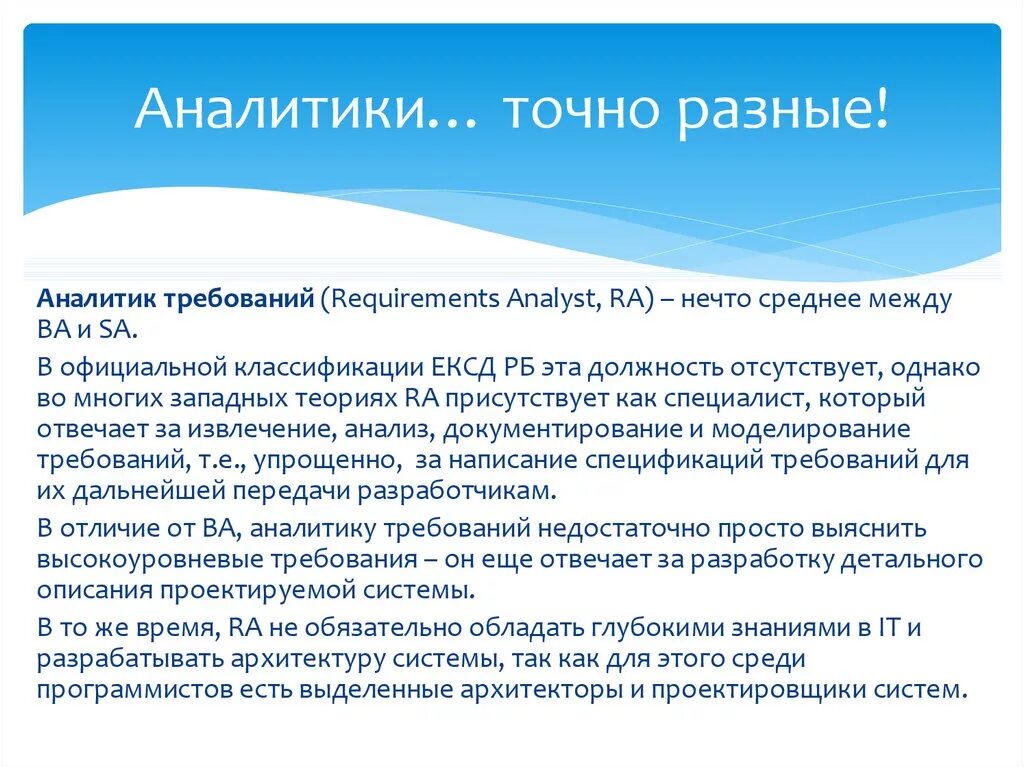 Аналитики… точно разные!

Аналитик требований (Requirements Analyst, RA) – нечто среднее между BA и SA.

В официальной классификации ЕКСД РБ эта должность отсутствует, однако во многих западных теориях RA присутствует как специалист, который отвечает за извлечение, анализ, документирование и моделирование требований, т.е., упрощенно, за написание спецификаций требований для их дальнейшей передачи разработчикам.

В отличие от BA, аналитику требований недостаточно просто выяснить высокоуровневые требования – он еще отвечает за разработку детального описания проектируемой системы.

В то же время, RA не обязательно обладать глубокими знаниями в IT и разрабатывать архитектуру системы, так как для этого среди программистов есть выделенные архитекторы и проектировщики систем.